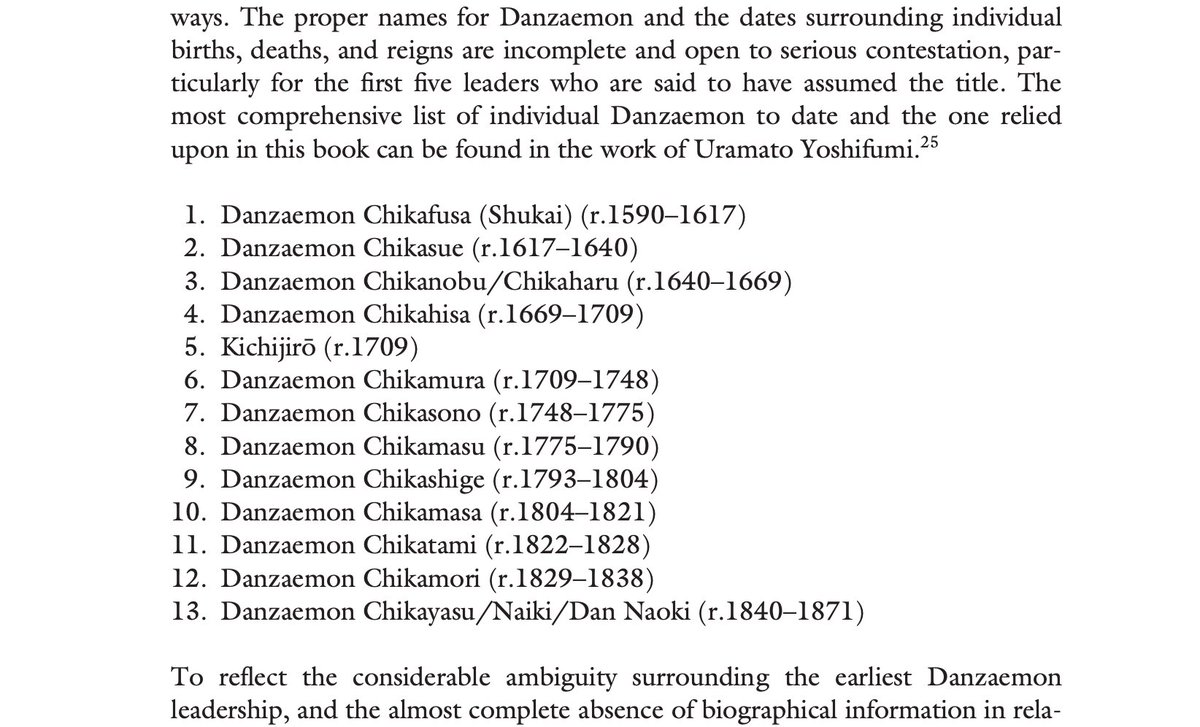 ways. The proper names for Danzaemon and the dates surrounding individual births, deaths, and reigns are incomplete and open to serious contestation, particularly for the first five leaders who are said to have assumed the title. The most comprehensive list of individual Danzaemon to date and the one relied upon in this book can be found in the work of Uramato Yoshifumi.$^{25}$

1. Danzaemon Chikafusa (Shukai) (r.1590–1617)
2. Danzaemon Chikasue (r.1617–1640)
3. Danzaemon Chikanobu/Chikaharu (r.1640–1669)
4. Danzaemon Chikahisa (r.1669–1709)
5. Kichijirō (r.1709)
6. Danzaemon Chikamura (r.1709–1748)
7. Danzaemon Chikasono (r.1748–1775)
8. Danzaemon Chikamasu (r.1775–1790)
9. Danzaemon Chikashige (r.1793–1804)
10. Danzaemon Chikamasa (r.1804–1821)
11. Danzaemon Chikatami (r.1822–1828)
12. Danzaemon Chikamori (r.1829–1838)
13. Danzaemon Chikayasu/Naiki/Dan Naoki (r.1840–1871)

To reflect the considerable ambiguity surrounding the earliest Danzaemon leadership, and the almost complete absence of biographical information in rela-